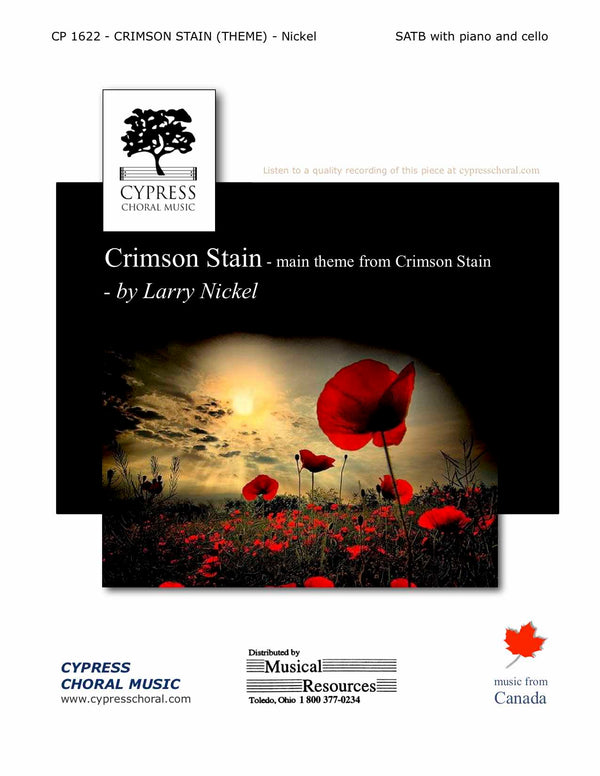 CP 1622 - CRIMSON STAIN (THEME) - Nickel

SATB with piano and cello

CYPRESS
CHORAL MUSIC

Listen to a quality recording of this piece at cypresschoral.com

Crimson Stain - main theme from Crimson Stain
- by Larry Nickel

CYPRESS
CHORAL MUSIC
www.cypresschoral.com

Distributed by
Musical
Resources
Toledo, Ohio 1 800 377-0234

music from
Canada